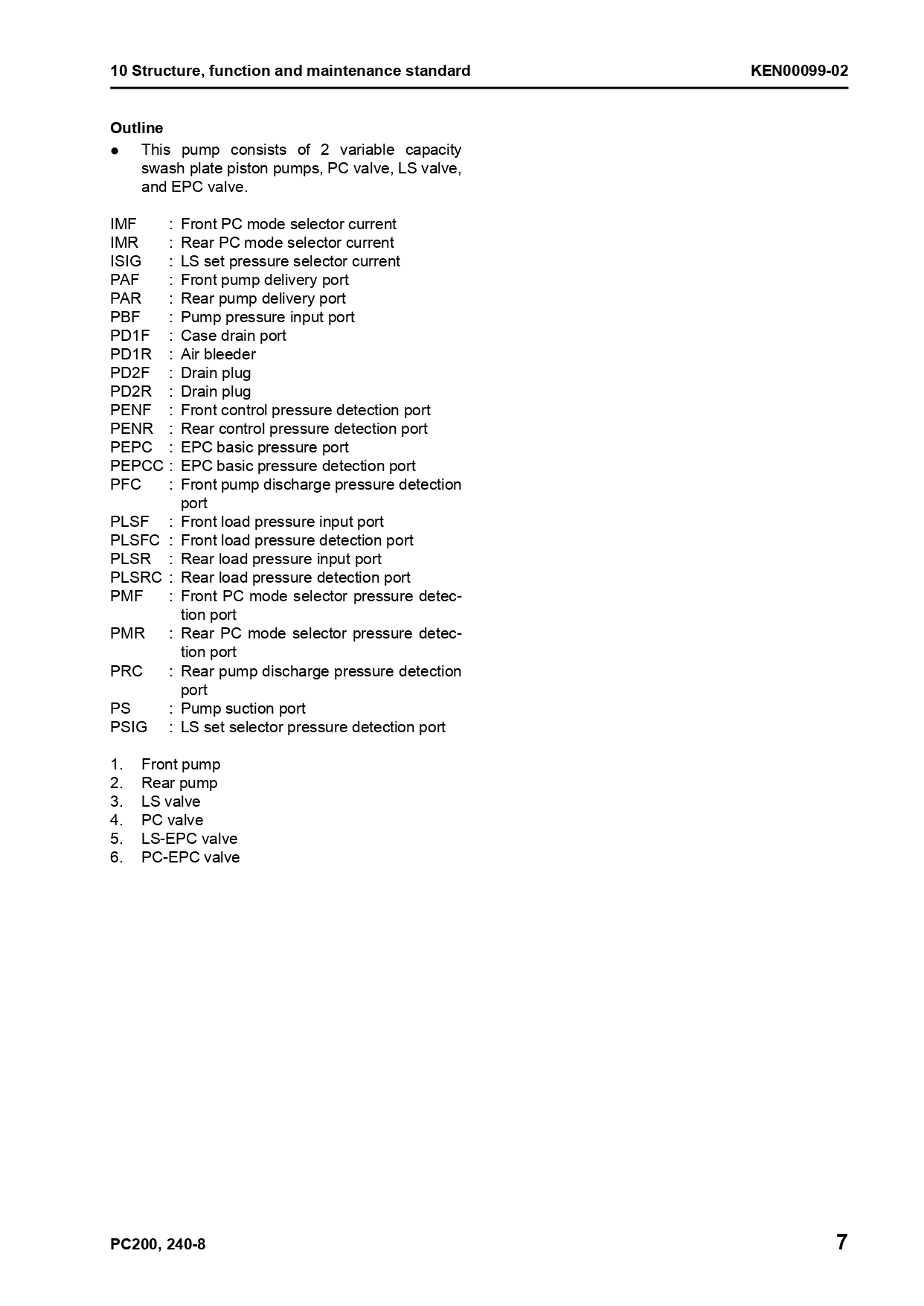 10 Structure, function and maintenance standard KEN00099-02

Outline
● This pump consists of 2 variable capacity swash plate piston pumps, PC valve, LS valve, and EPC valve.

IMF : Front PC mode selector current
IMR : Rear PC mode selector current
ISIG : LS set pressure selector current
PAF : Front pump delivery port
PAR : Rear pump delivery port
PBF : Pump pressure input port
PD1F : Case drain port
PD1R : Air bleeder
PD2F : Drain plug
PD2R : Drain plug
PENF : Front control pressure detection port
PENR : Rear control pressure detection port
PEPC : EPC basic pressure port
PEPCC : EPC basic pressure detection port
PFC : Front pump discharge pressure detection port
PLSF : Front load pressure input port
PLSFC : Front load pressure detection port
PLSR : Rear load pressure input port
PLSRC : Rear load pressure detection port
PMF : Front PC mode selector pressure detection port
PMR : Rear PC mode selector pressure detection port
PRC : Rear pump discharge pressure detection port
PS : Pump suction port
PSIG : LS set selector pressure detection port

1. Front pump
2. Rear pump
3. LS valve
4. PC valve
5. LS-EPC valve
6. PC-EPC valve

PC200, 240-8 7